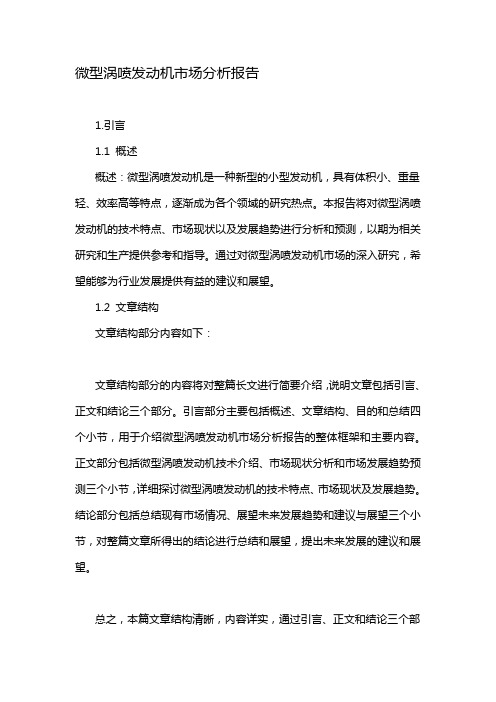 微型涡喷发动机市场分析报告

1.引言

1.1 概述

概述：微型涡喷发动机是一种新型的小型发动机，具有体积小、重量轻、效率高等特点，逐渐成为各个领域的研究热点。本报告将对微型涡喷发动机的技术特点、市场现状以及发展趋势进行分析和预测，以期为相关研究和生产提供参考和指导。通过对微型涡喷发动机市场的深入研究，希望能够为行业发展提供有益的建议和展望。

1.2 文章结构

文章结构部分内容如下：

文章结构部分的内容将对整篇长文进行简要介绍，说明文章包括引言、正文和结论三个部分。引言部分主要包括概述、文章结构、目的和总结四个小节，用于介绍微型涡喷发动机市场分析报告的整体框架和主要内容。正文部分包括微型涡喷发动机技术介绍、市场现状分析和市场发展趋势预测三个小节，详细探讨微型涡喷发动机的技术特点、市场现状及发展趋势。结论部分包括总结现有市场情况、展望未来发展趋势和建议与展望三个小节，对整篇文章所得出的结论进行总结和展望，提出未来发展的建议和展望。

总之，本篇文章结构清晰，内容详实，通过引言、正文和结论三个部